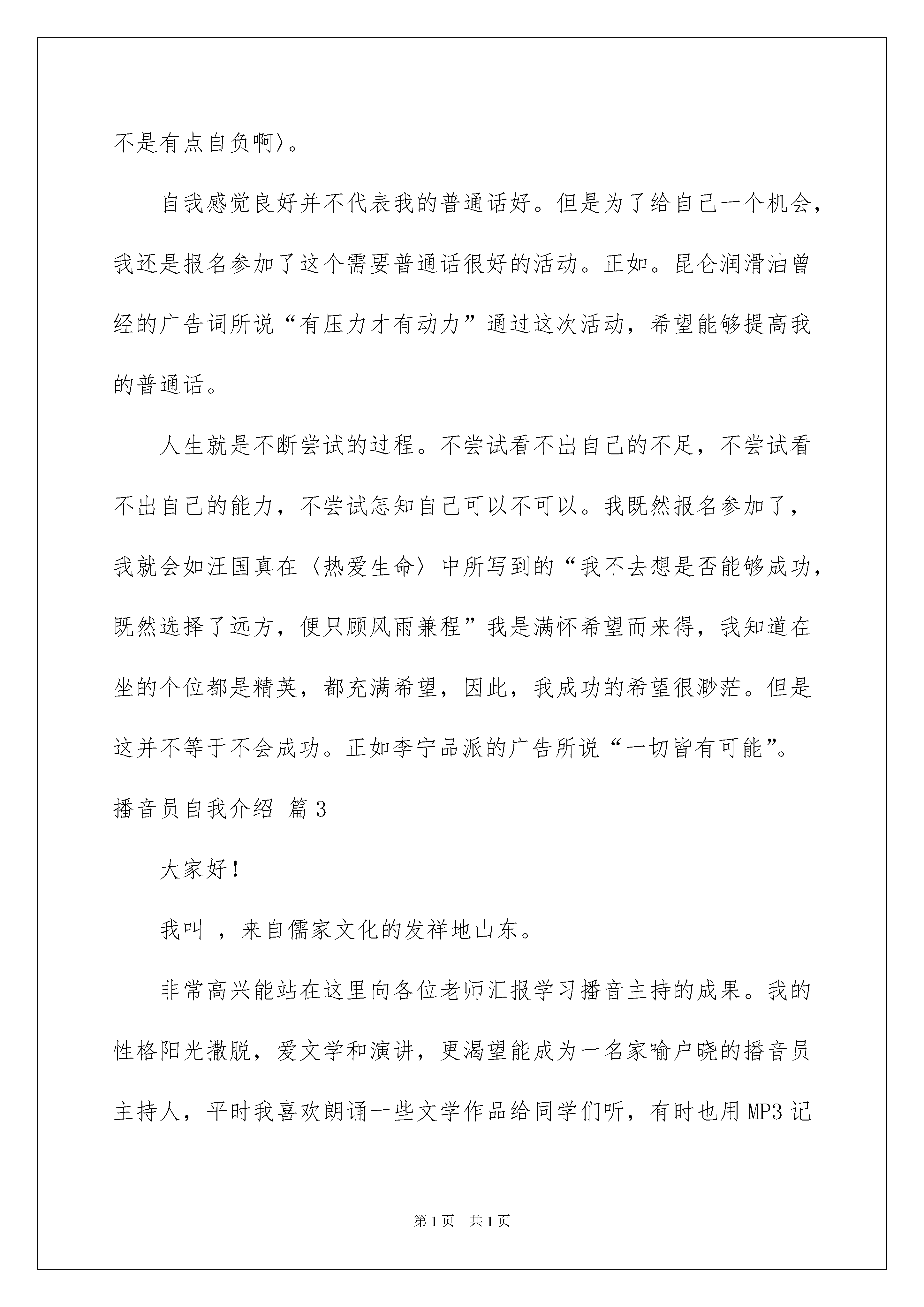 不是有点自负啊〉。

自我感觉良好并不代表我的普通话好。但是为了给自己一个机会，我还是报名参加了这个需要普通话很好的活动。正如。昆仑润滑油曾经的广告词所说“有压力才有动力”通过这次活动，希望能够提高我的普通话。

人生就是不断尝试的过程。不尝试看不出自己的不足，不尝试看不出自己的能力，不尝试怎知自己可以不可以。我既然报名参加了，我就会如汪国真在〈热爱生命〉中所写到的“我不去想是否能够成功，既然选择了远方，便只顾风雨兼程”我是满怀希望而来得，我知道在坐的个位都是精英，都充满希望，因此，我成功的希望很渺茫。但是这并不等于不会成功。正如李宁品派的广告所说“一切皆有可能”。

播音员自我介绍 篇3

大家好！

我叫 ，来自儒家文化的发祥地山东。

非常高兴能站在这里向各位老师汇报学习播音主持的成果。我的性格阳光撒脱，爱文学和演讲，更渴望能成为一名家喻户晓的播音员主持人，平时我喜欢朗诵一些文学作品给同学们听，有时也用MP3记

第1页 共1页